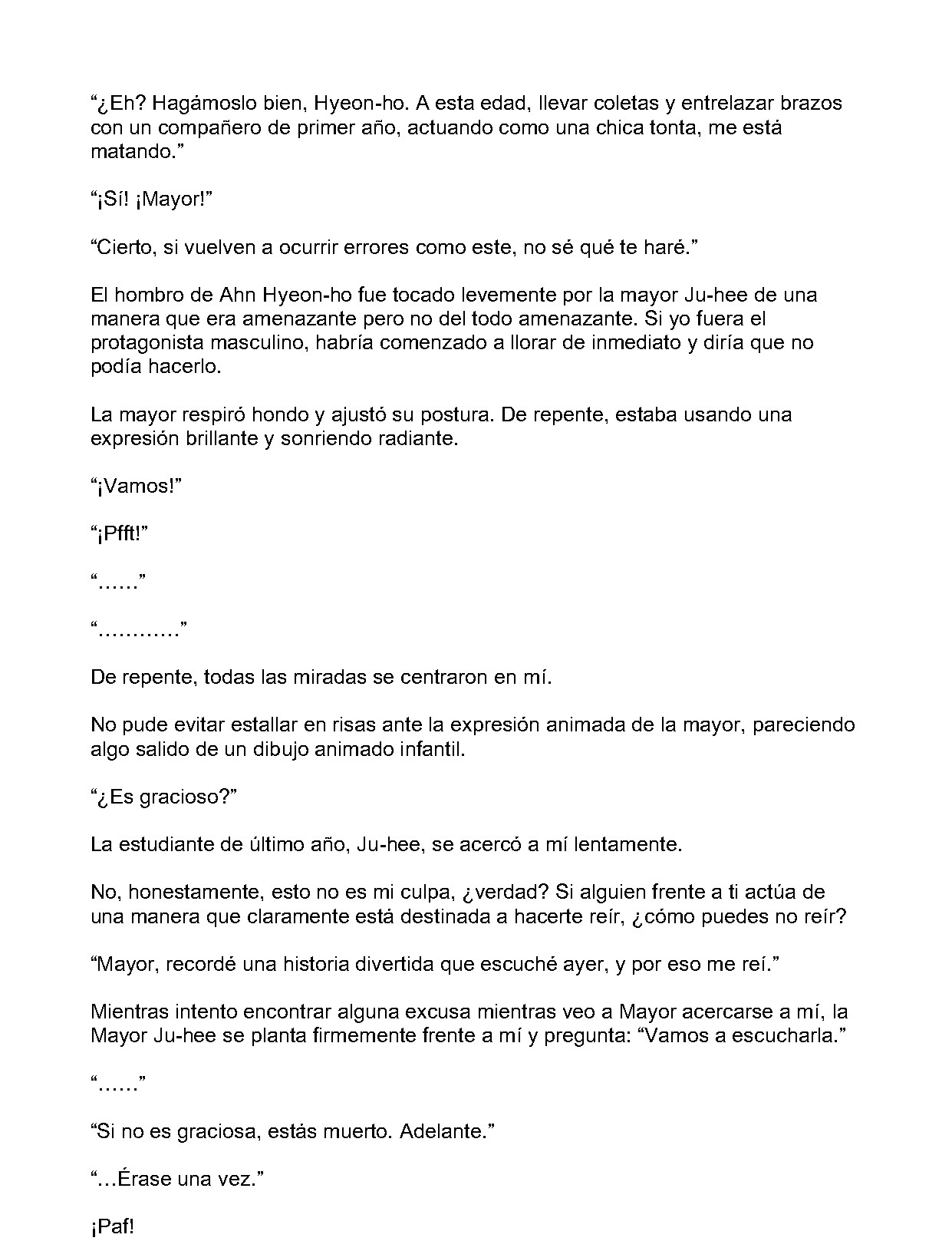 "¿Eh? Hagámoslo bien, Hyeon-ho. A esta edad, llevar coletas y entrelazar brazos con un compañero de primer año, actuando como una chica tonta, me está matando."

"¡Sí! ¡Mayor!"

"Cierto, si vuelven a ocurrir errores como este, no sé qué te haré."

El hombro de Ahn Hyeon-ho fue tocado levemente por la mayor Ju-hee de una manera que era amenazante pero no del todo amenazante. Si yo fuera el protagonista masculino, habría comenzado a llorar de inmediato y diría que no podía hacerlo.

La mayor respiró hondo y ajustó su postura. De repente, estaba usando una expresión brillante y sonriendo radiante.

"¡Vamos!"

"¡Pfft!"

"……"

"…………"

De repente, todas las miradas se centraron en mí.

No pude evitar estallar en risas ante la expresión animada de la mayor, pareciendo algo salido de un dibujo animado infantil.

"¿Es gracioso?"

La estudiante de último año, Ju-hee, se acercó a mí lentamente.

No, honestamente, esto no es mi culpa, ¿verdad? Si alguien frente a ti actúa de una manera que claramente está destinada a hacerte reír, ¿cómo puedes no reír?

"Mayor, recordé una historia divertida que escuché ayer, y por eso me reí."

Mientras intento encontrar alguna excusa mientras veo a Mayor acercarse a mí, la Mayor Ju-hee se planta firmemente frente a mí y pregunta: "Vamos a escucharla."

"……"

"Si no es graciosa, estás muerto. Adelante."

"…Érase una vez."

¡Paf!